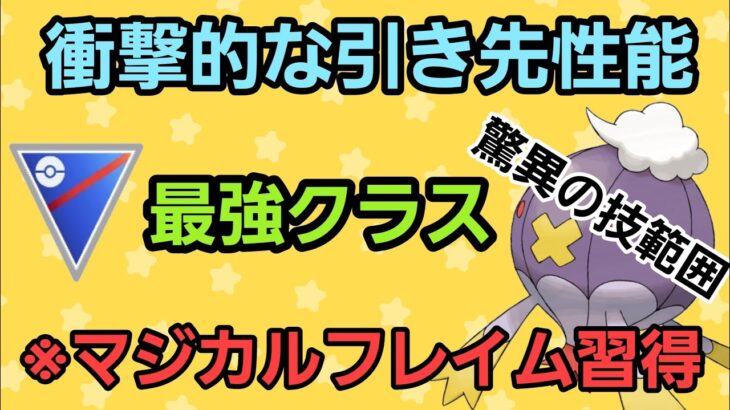 衝撃的な引き先性能

最強クラス

驚異の技範囲

※マジカルフレイム習得